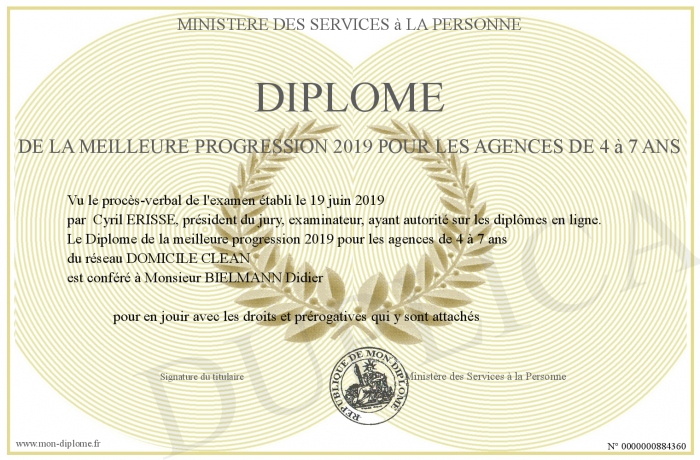 MINISTERE DES SERVICES à LA PERSONNE

DIPLOME

DE LA MEILLEURE PROGRESSION 2019 POUR LES AGENCES DE 4 à 7 ANS

Vu le procès-verbal de l'examen établi le 19 juin 2019
par Cyril ERISSE, président du jury, examinateur, ayant autorité sur les diplômes en ligne.
Le Diplome de la meilleure progression 2019 pour les agences de 4 à 7 ans
du réseau DOMICILE CLEAN
est conféré à Monsieur BIELMANN Didier

pour en jouir avec les droits et prérogatives qui y sont attachés

Signature du titulaire

REPUBLIQUE DE MON DIPLOME

Ministère des Services à la Personne

DUPLICATA

www.mon-diplome.fr

N° 0000000884360